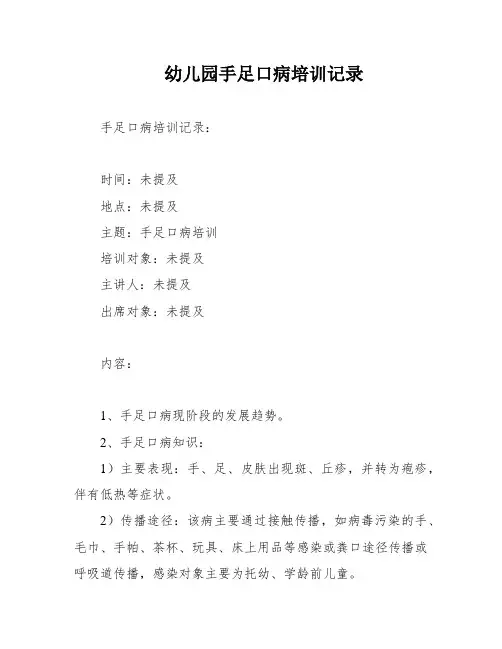 幼儿园手足口病培训记录

手足口病培训记录：

时间：未提及
地点：未提及
主题：手足口病培训
培训对象：未提及
主讲人：未提及
出席对象：未提及

内容：

1、手足口病现阶段的发展趋势。

2、手足口病知识：

1）主要表现：手、足、皮肤出现斑、丘疹，并转为疱疹，伴有低热等症状。

2）传播途径：该病主要通过接触传播，如病毒污染的手、毛巾、手帕、茶杯、玩具、床上用品等感染或粪口途径传播或呼吸道传播，感染对象主要为托幼、学龄前儿童。